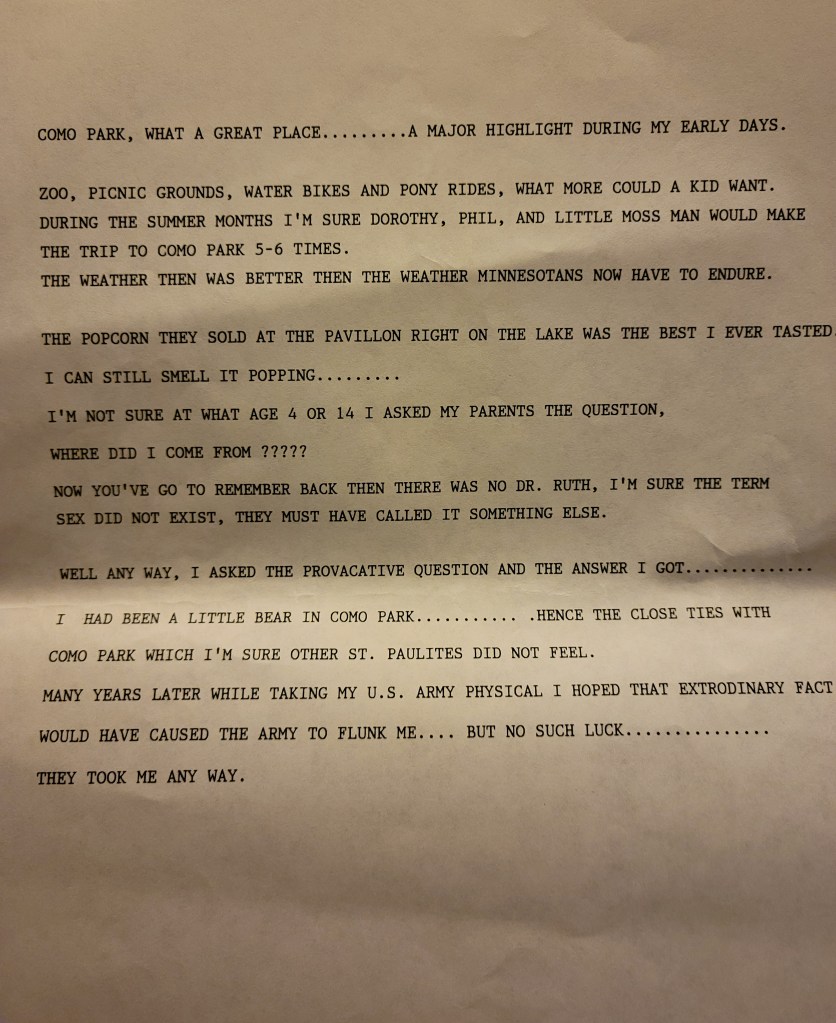 COMO PARK, WHAT A GREAT PLACE.........A MAJOR HIGHLIGHT DURING MY EARLY DAYS.

ZOO, PICNIC GROUNDS, WATER BIKES AND PONY RIDES, WHAT MORE COULD A KID WANT. DURING THE SUMMER MONTHS I'M SURE DOROTHY, PHIL, AND LITTLE MOSS MAN WOULD MAKE THE TRIP TO COMO PARK 5-6 TIMES.
THE WEATHER THEN WAS BETTER THEN THE WEATHER MINNESOTANS NOW HAVE TO ENDURE.

THE POPCORN THEY SOLD AT THE PAVILLON RIGHT ON THE LAKE WAS THE BEST I EVER TASTED.

I CAN STILL SMELL IT POPPING.........

I'M NOT SURE AT WHAT AGE 4 OR 14 I ASKED MY PARENTS THE QUESTION,

WHERE DID I COME FROM ?????

NOW YOU'VE GO TO REMEMBER BACK THEN THERE WAS NO DR. RUTH, I'M SURE THE TERM SEX DID NOT EXIST, THEY MUST HAVE CALLED IT SOMETHING ELSE.

WELL ANY WAY, I ASKED THE PROVACATIVE QUESTION AND THE ANSWER I GOT..............

I HAD BEEN A LITTLE BEAR IN COMO PARK........... .HENCE THE CLOSE TIES WITH COMO PARK WHICH I'M SURE OTHER ST. PAULITES DID NOT FEEL.

MANY YEARS LATER WHILE TAKING MY U.S. ARMY PHYSICAL I HOPED THAT EXTRODINARY FACT WOULD HAVE CAUSED THE ARMY TO FLUNK ME.... BUT NO SUCH LUCK..............

THEY TOOK ME ANY WAY.